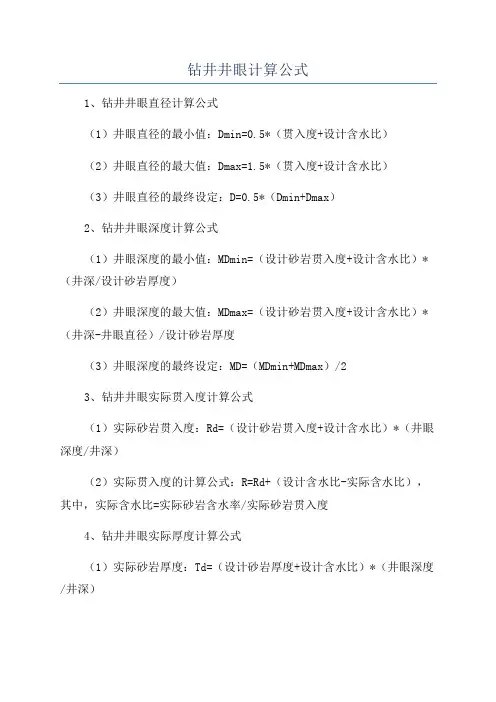 钻井井眼计算公式

1、钻井井眼直径计算公式

（1）井眼直径的最小值：Dmin=0.5*（贯入度+设计含水比）

（2）井眼直径的最大值：Dmax=1.5*（贯入度+设计含水比）

（3）井眼直径的最终设定：D=0.5*（Dmin+Dmax）

2、钻井井眼深度计算公式

（1）井眼深度的最小值：MDmin=（设计砂岩贯入度+设计含水比）*（井深/设计砂岩厚度）

（2）井眼深度的最大值：MDmax=（设计砂岩贯入度+设计含水比）*（井深-井眼直径）/设计砂岩厚度

（3）井眼深度的最终设定：MD=（MDmin+MDmax）/2

3、钻井井眼实际贯入度计算公式

（1）实际砂岩贯入度：Rd=（设计砂岩贯入度+设计含水比）*（井眼深度/井深）

（2）实际贯入度的计算公式：R=Rd+（设计含水比-实际含水比），其中，实际含水比=实际砂岩含水率/实际砂岩贯入度

4、钻井井眼实际厚度计算公式

（1）实际砂岩厚度：Td=（设计砂岩厚度+设计含水比）*（井眼深度/井深）